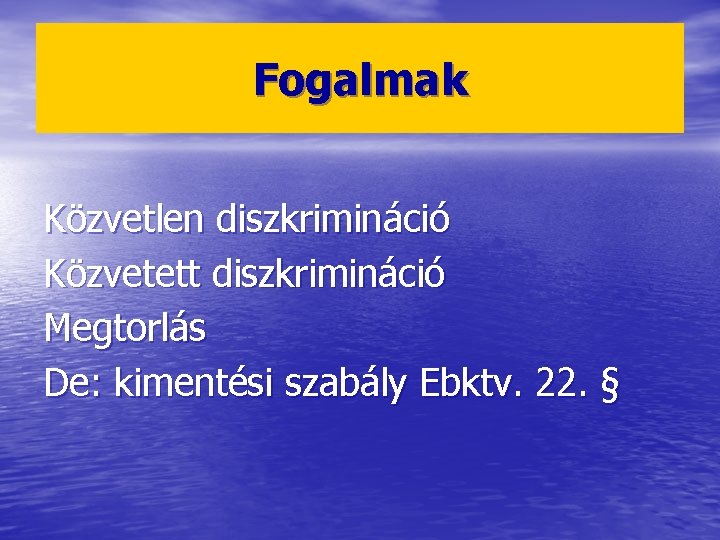 Fogalmak

Közvetlen diszkrimináció
Közvetett diszkrimináció
Megtorlás
De: kimentési szabály Ebktv. 22. §